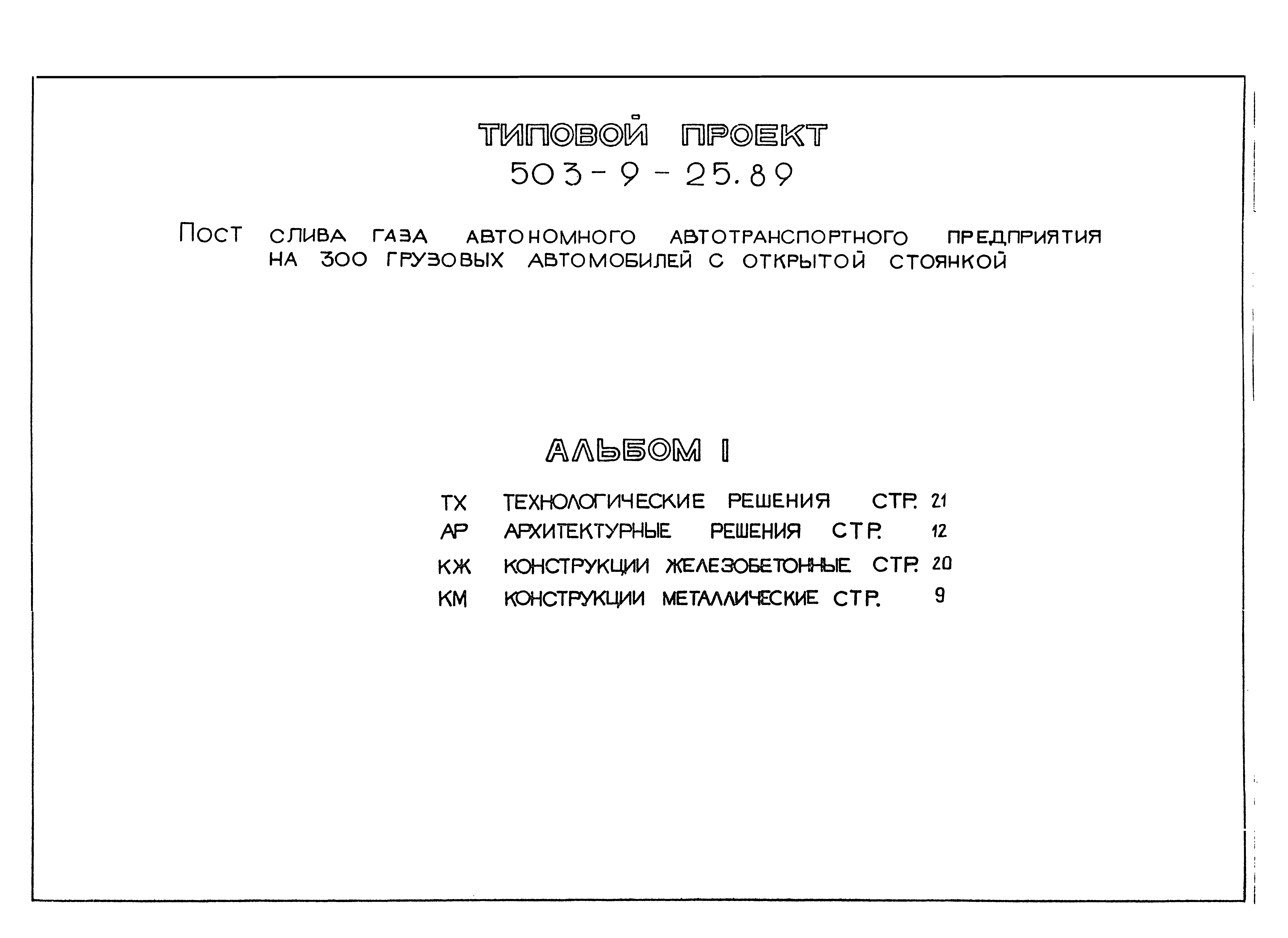 ТИПОВОЙ ПРОЕКТ
503-9-25.89

ПОСТ СЛИВА ГАЗА АВТОНОМНОГО АВТОТРАНСПОРТНОГО ПРЕДПРИЯТИЯ НА 300 ГРУЗОВЫХ АВТОМОБИЛЕЙ С ОТКРЫТОЙ СТОЯНКОЙ

АЛЬБОМ I

ТХ ТЕХНОЛОГИЧЕСКИЕ РЕШЕНИЯ СТР. 21
АР АРХИТЕКТУРНЫЕ РЕШЕНИЯ СТР. 12
КЖ КОНСТРУКЦИИ ЖЕЛЕЗОБЕТОННЫЕ СТР. 20
КМ КОНСТРУКЦИИ МЕТАЛЛИЧЕСКИЕ СТР. 9